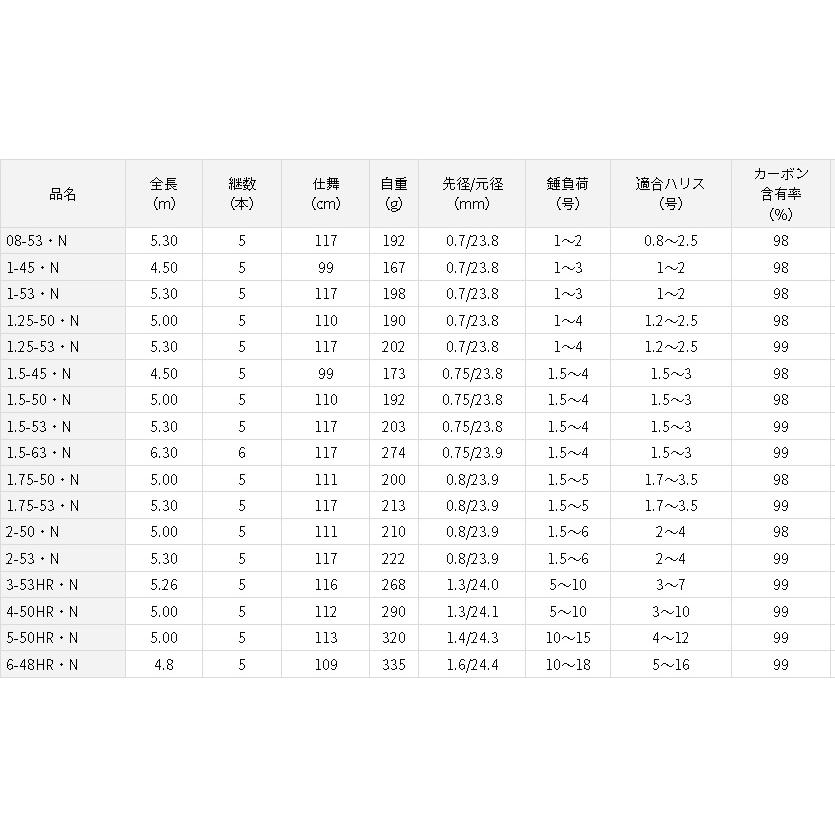 | 品名 | 全長 (m) | 継数 (本) | 仕舞 (cm) | 自重 (g) | 先径/元径 (mm) | 錘負荷 (号) | 適合ハリス (号) | カーボン 含有率 (%) |
|---|---|---|---|---|---|---|---|---|
| 08-53・N | 5.30 | 5 | 117 | 192 | 0.7/23.8 | 1～2 | 0.8～2.5 | 98 |
| 1-45・N | 4.50 | 5 | 99 | 167 | 0.7/23.8 | 1～3 | 1～2 | 98 |
| 1-53・N | 5.30 | 5 | 117 | 198 | 0.7/23.8 | 1～3 | 1～2 | 98 |
| 1.25-50・N | 5.00 | 5 | 110 | 190 | 0.7/23.8 | 1～4 | 1.2～2.5 | 98 |
| 1.25-53・N | 5.30 | 5 | 117 | 202 | 0.7/23.8 | 1～4 | 1.2～2.5 | 99 |
| 1.5-45・N | 4.50 | 5 | 99 | 173 | 0.75/23.8 | 1.5～4 | 1.5～3 | 98 |
| 1.5-50・N | 5.00 | 5 | 110 | 192 | 0.75/23.8 | 1.5～4 | 1.5～3 | 98 |
| 1.5-53・N | 5.30 | 5 | 117 | 203 | 0.75/23.8 | 1.5～4 | 1.5～3 | 99 |
| 1.5-63・N | 6.30 | 6 | 117 | 274 | 0.75/23.9 | 1.5～4 | 1.5～3 | 99 |
| 1.75-50・N | 5.00 | 5 | 111 | 200 | 0.8/23.9 | 1.5～5 | 1.7～3.5 | 98 |
| 1.75-53・N | 5.30 | 5 | 117 | 213 | 0.8/23.9 | 1.5～5 | 1.7～3.5 | 99 |
| 2-50・N | 5.00 | 5 | 111 | 210 | 0.8/23.9 | 1.5～6 | 2～4 | 98 |
| 2-53・N | 5.30 | 5 | 117 | 222 | 0.8/23.9 | 1.5～6 | 2～4 | 99 |
| 3-53HR・N | 5.26 | 5 | 116 | 268 | 1.3/24.0 | 5～10 | 3～7 | 99 |
| 4-50HR・N | 5.00 | 5 | 112 | 290 | 1.3/24.1 | 5～10 | 3～10 | 99 |
| 5-50HR・N | 5.00 | 5 | 113 | 320 | 1.4/24.3 | 10～15 | 4～12 | 99 |
| 6-48HR・N | 4.8 | 5 | 109 | 335 | 1.6/24.4 | 10～18 | 5～16 | 99 |